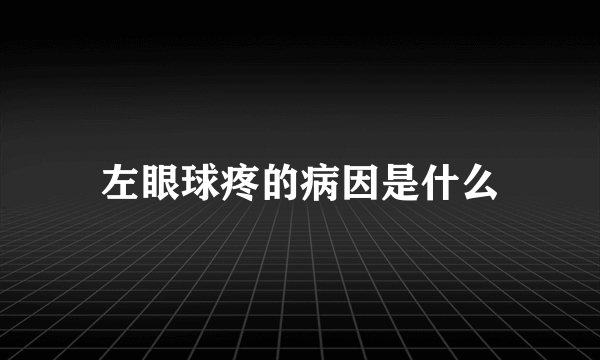 左眼球疼的病因是什么